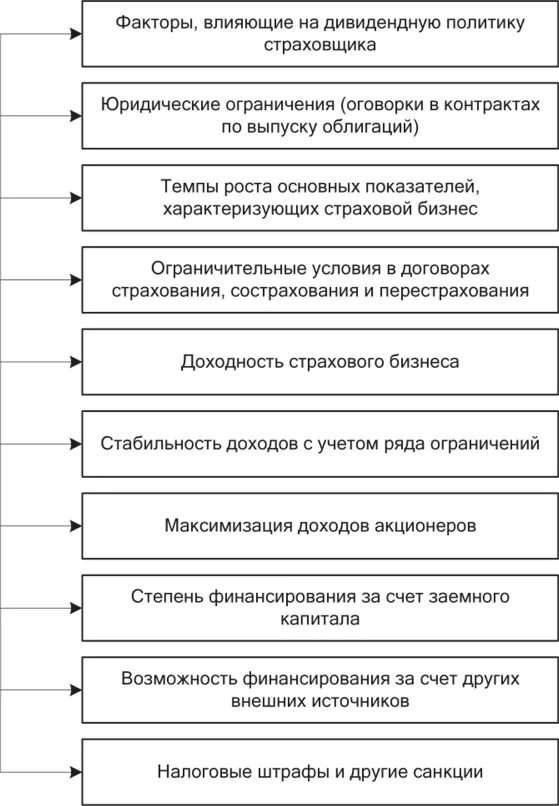 Факторы, влияющие на дивидендную политику страховщика

Юридические ограничения (оговорки в контрактах по выпуску облигаций)

Темпы роста основных показателей, характеризующих страховой бизнес

Ограничительные условия в договорах страхования, сострахования и перестрахования

Доходность страхового бизнеса

Стабильность доходов с учетом ряда ограничений

Максимизация доходов акционеров

Степень финансирования за счет заемного капитала

Возможность финансирования за счет других внешних источников

Налоговые штрафы и другие санкции